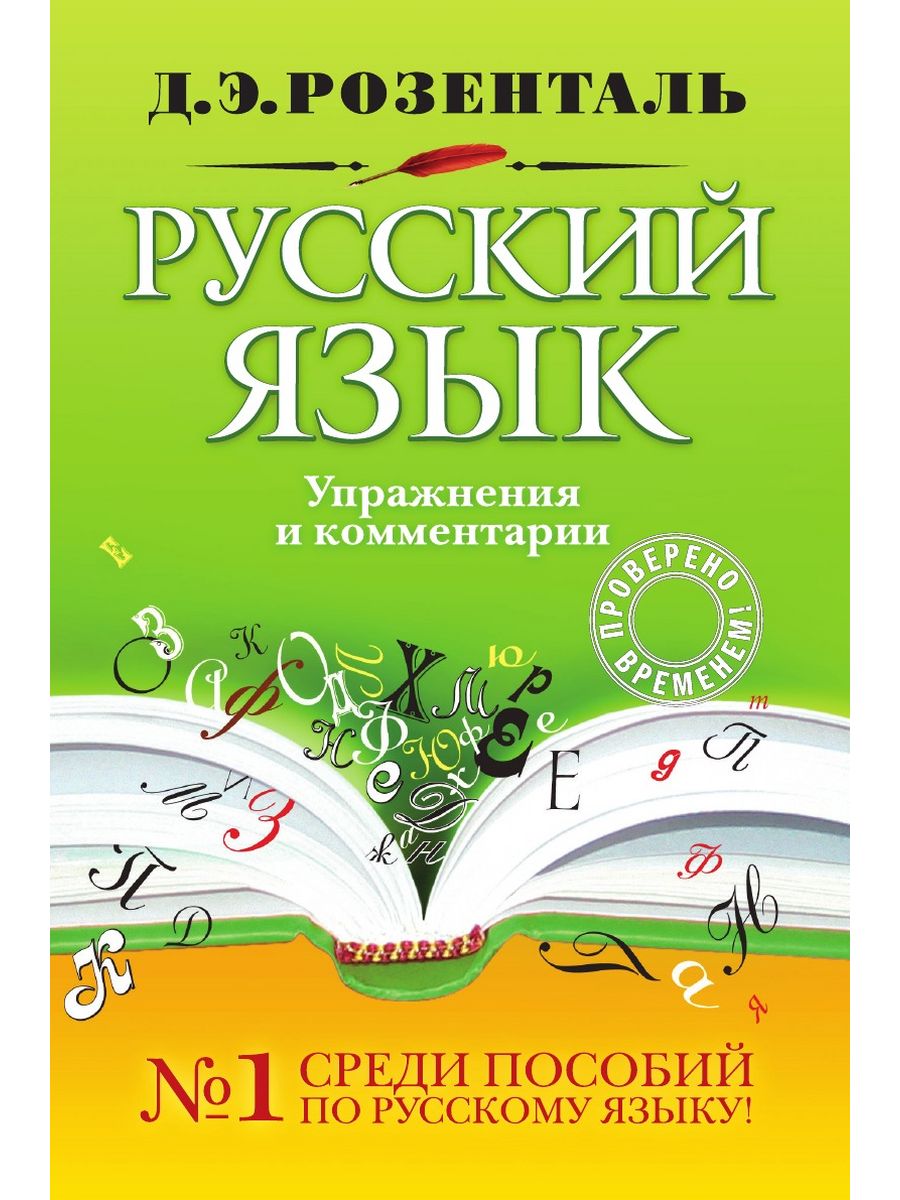 Д.Э.РОЗЕНТАЛЬ

РУССКИЙ ЯЗЫК

Упражнения
и комментарии

ПРОВЕРЕНО ВРЕМЕНЕМ!

№1 СРЕДИ ПОСОБИЙ
ПО РУССКОМУ ЯЗЫКУ!